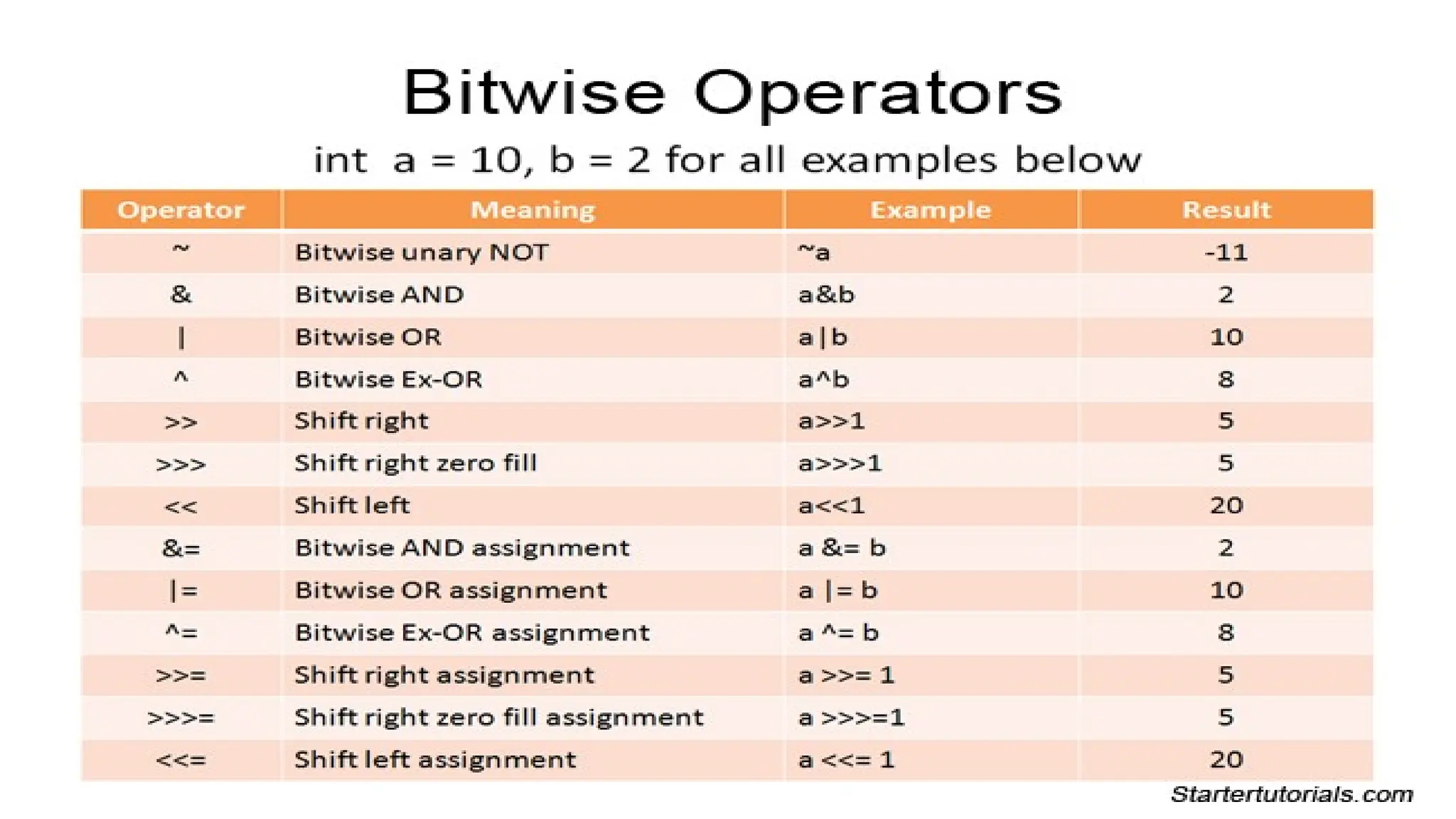 Bitwise Operators

int a = 10, b = 2 for all examples below

| Operator | Meaning | Example | Result |
|---|---|---|---|
| ~ | Bitwise unary NOT | ~a | -11 |
| & | Bitwise AND | a&b | 2 |
| \| | Bitwise OR | a\|b | 10 |
| ^ | Bitwise Ex-OR | a^b | 8 |
| >> | Shift right | a>>1 | 5 |
| >>> | Shift right zero fill | a>>>1 | 5 |
| << | Shift left | a<<1 | 20 |
| &= | Bitwise AND assignment | a &= b | 2 |
| \|= | Bitwise OR assignment | a \|= b | 10 |
| ^= | Bitwise Ex-OR assignment | a ^= b | 8 |
| >>= | Shift right assignment | a >>= 1 | 5 |
| >>>= | Shift right zero fill assignment | a >>>=1 | 5 |
| <<= | Shift left assignment | a <<= 1 | 20 |

Startertutorials.com